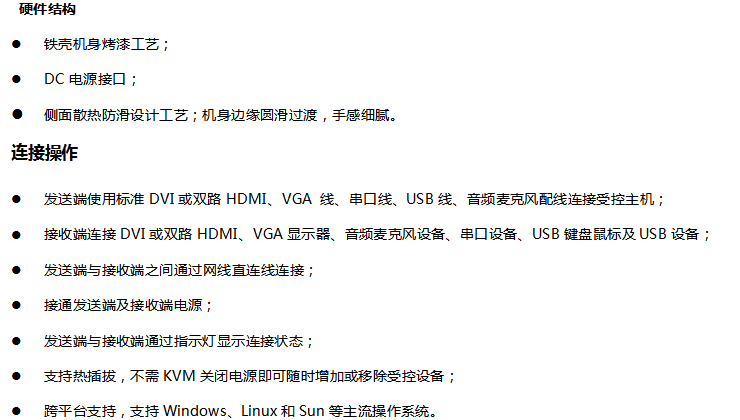 硬件结构

• 铁壳机身烤漆工艺；

• DC电源接口；

• 侧面散热防滑设计工艺；机身边缘圆滑过渡，手感细腻。

连接操作

• 发送端使用标准DVI或双路HDMI、VGA线、串口线、USB线、音频麦克风配线连接受控主机；

• 接收端连接DVI或双路HDMI、VGA显示器、音频麦克风设备、串口设备、USB键盘鼠标及USB设备；

• 发送端与接收端之间通过网线直连线连接；

• 接通发送端及接收端电源；

• 发送端与接收端通过指示灯显示连接状态；

• 支持热插拔，不需KVM关闭电源即可随时增加或移除受控设备；

• 跨平台支持，支持Windows、Linux和Sun等主流操作系统。